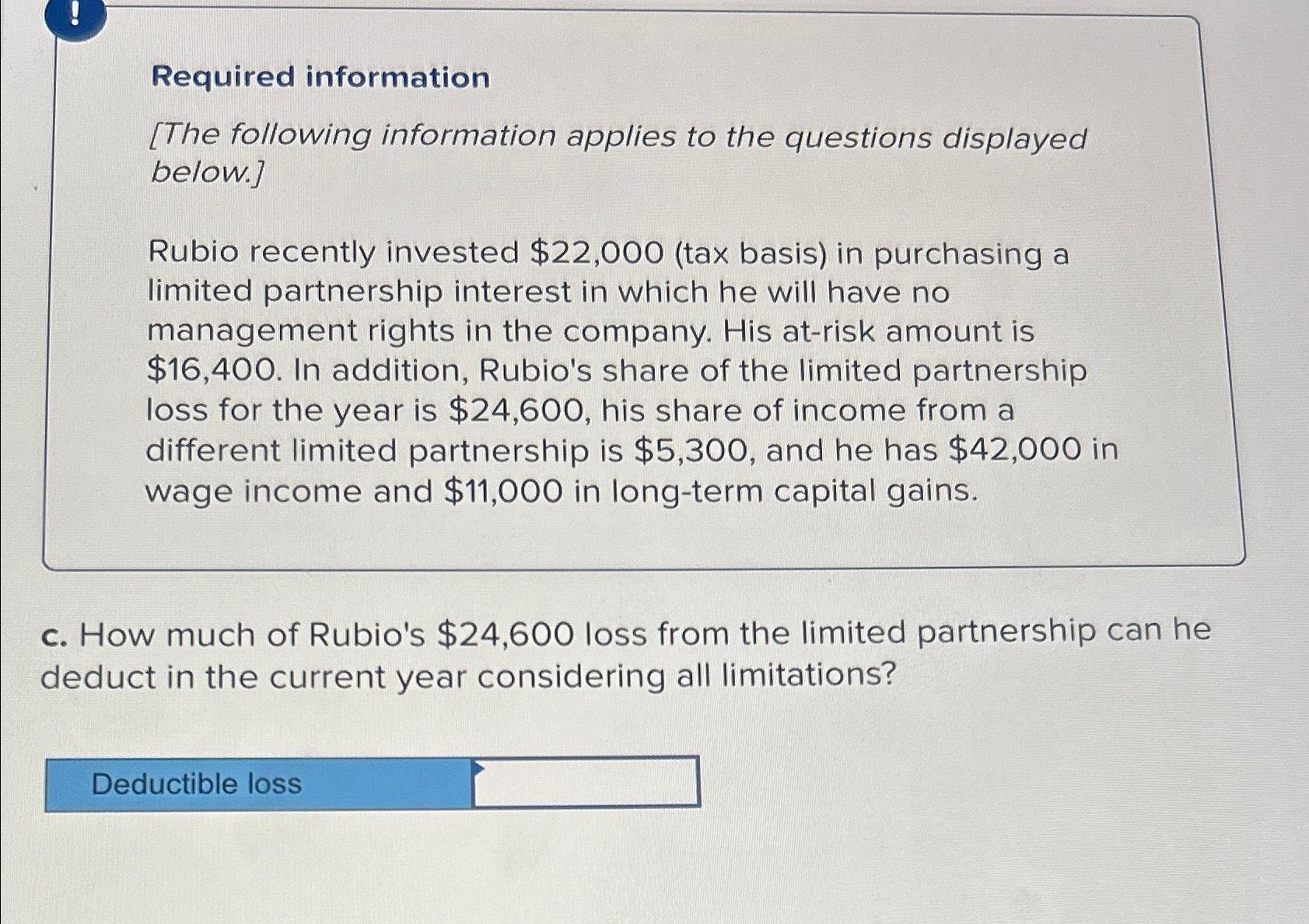 !

Required information

[The following information applies to the questions displayed below.]

Rubio recently invested $22,000 (tax basis) in purchasing a limited partnership interest in which he will have no management rights in the company. His at-risk amount is $16,400. In addition, Rubio's share of the limited partnership loss for the year is $24,600, his share of income from a different limited partnership is $5,300, and he has $42,000 in wage income and $11,000 in long-term capital gains.

c. How much of Rubio's $24,600 loss from the limited partnership can he deduct in the current year considering all limitations?

Deductible loss